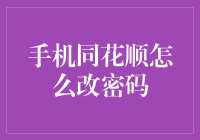 手机同花顺怎么改密码